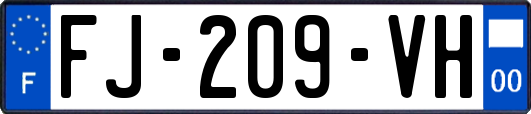 F

FJ-209-VH

00